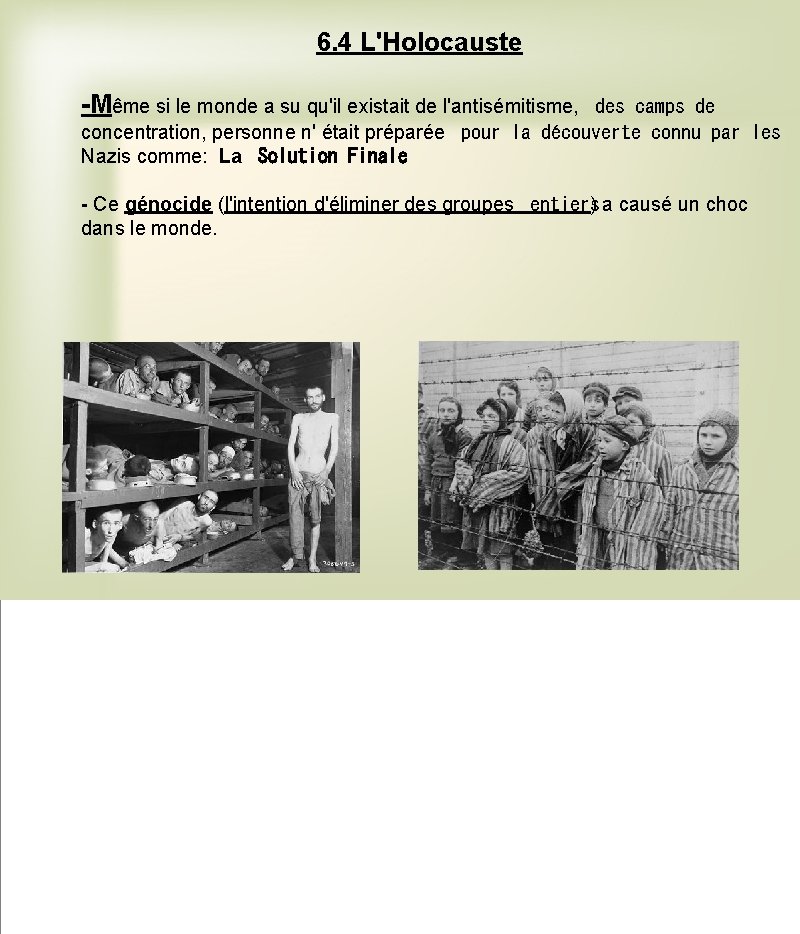 6.4 L'Holocauste

-Même si le monde a su qu'il existait de l'antisémitisme, des camps de concentration, personne n' était préparée pour la découverte connu par les Nazis comme: La Solution Finale

- Ce génocide (l'intention d'éliminer des groupes entiers) a causé un choc dans le monde.